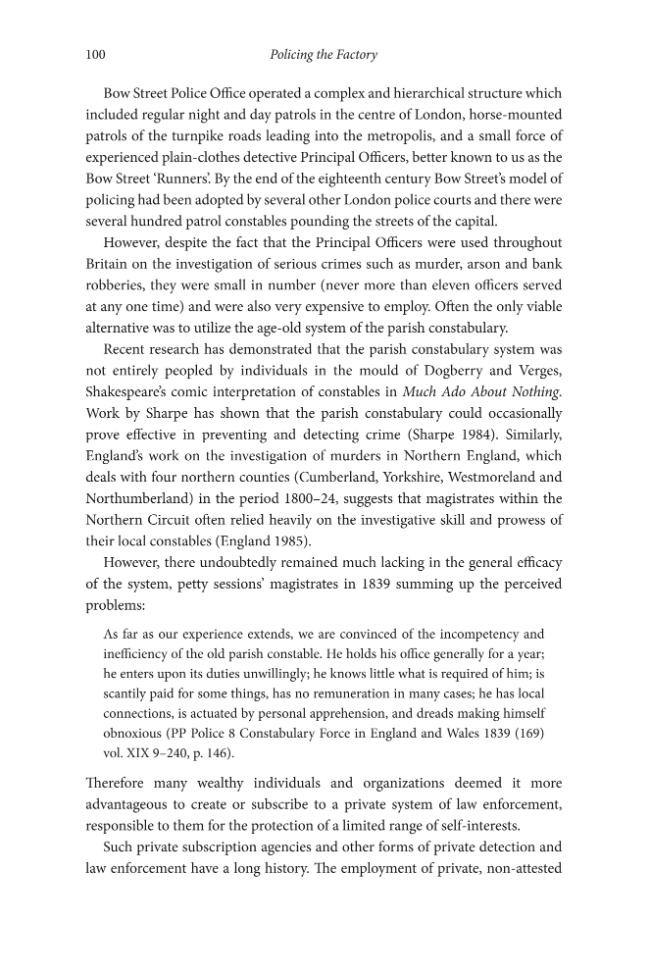 100 Policing the Factory

Bow Street Police Office operated a complex and hierarchical structure which included regular night and day patrols in the centre of London, horse-mounted patrols of the turnpike roads leading into the metropolis, and a small force of experienced plain-clothes detective Principal Officers, better known to us as the Bow Street 'Runners'. By the end of the eighteenth century Bow Street's model of policing had been adopted by several other London police courts and there were several hundred patrol constables pounding the streets of the capital.

However, despite the fact that the Principal Officers were used throughout Britain on the investigation of serious crimes such as murder, arson and bank robberies, they were small in number (never more than eleven officers served at any one time) and were also very expensive to employ. Often the only viable alternative was to utilize the age-old system of the parish constabulary.

Recent research has demonstrated that the parish constabulary system was not entirely peopled by individuals in the mould of Dogberry and Verges, Shakespeare's comic interpretation of constables in Much Ado About Nothing. Work by Sharpe has shown that the parish constabulary could occasionally prove effective in preventing and detecting crime (Sharpe 1984). Similarly, England's work on the investigation of murders in Northern England, which deals with four northern counties (Cumberland, Yorkshire, Westmoreland and Northumberland) in the period 1800–24, suggests that magistrates within the Northern Circuit often relied heavily on the investigative skill and prowess of their local constables (England 1985).

However, there undoubtedly remained much lacking in the general efficacy of the system, petty sessions' magistrates in 1839 summing up the perceived problems:

As far as our experience extends, we are convinced of the incompetency and inefficiency of the old parish constable. He holds his office generally for a year; he enters upon its duties unwillingly; he knows little what is required of him; is scantily paid for some things, has no remuneration in many cases; he has local connections, is actuated by personal apprehension, and dreads making himself obnoxious (PP Police 8 Constabulary Force in England and Wales 1839 (169) vol. XIX 9–240, p. 146).

Therefore many wealthy individuals and organizations deemed it more advantageous to create or subscribe to a private system of law enforcement, responsible to them for the protection of a limited range of self-interests.

Such private subscription agencies and other forms of private detection and law enforcement have a long history. The employment of private, non-attested